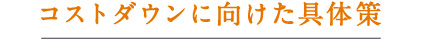 コストダウンに向けた具体策